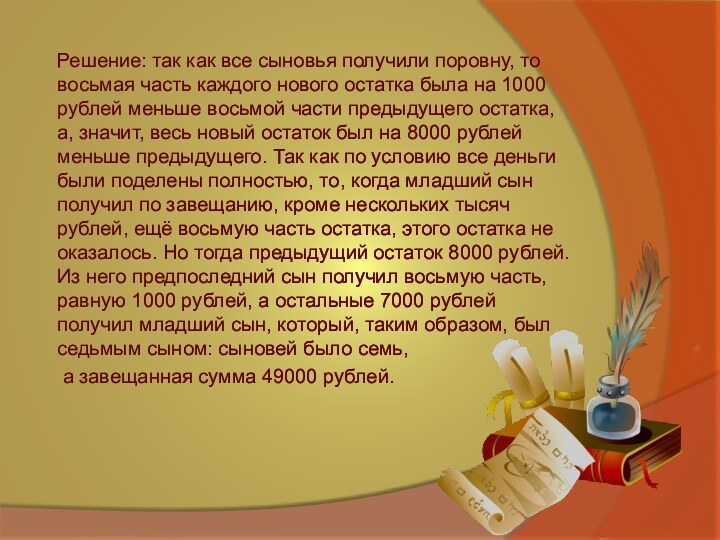 Решение: так как все сыновья получили поровну, то восьмая часть каждого нового остатка была на 1000 рублей меньше восьмой части предыдущего остатка, а, значит, весь новый остаток был на 8000 рублей меньше предыдущего. Так как по условию все деньги были поделены полностью, то, когда младший сын получил по завещанию, кроме нескольких тысяч рублей, ещё восьмую часть остатка, этого остатка не оказалось. Но тогда предыдущий остаток 8000 рублей. Из него предпоследний сын получил восьмую часть, равную 1000 рублей, а остальные 7000 рублей получил младший сын, который, таким образом, был седьмым сыном: сыновей было семь,

а завещанная сумма 49000 рублей.